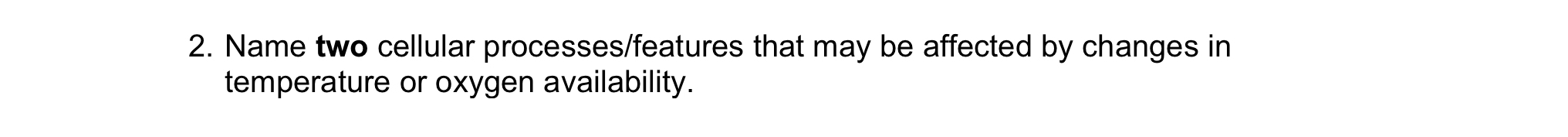 2. Name two cellular processes/features that may be affected by changes in temperature or oxygen availability.